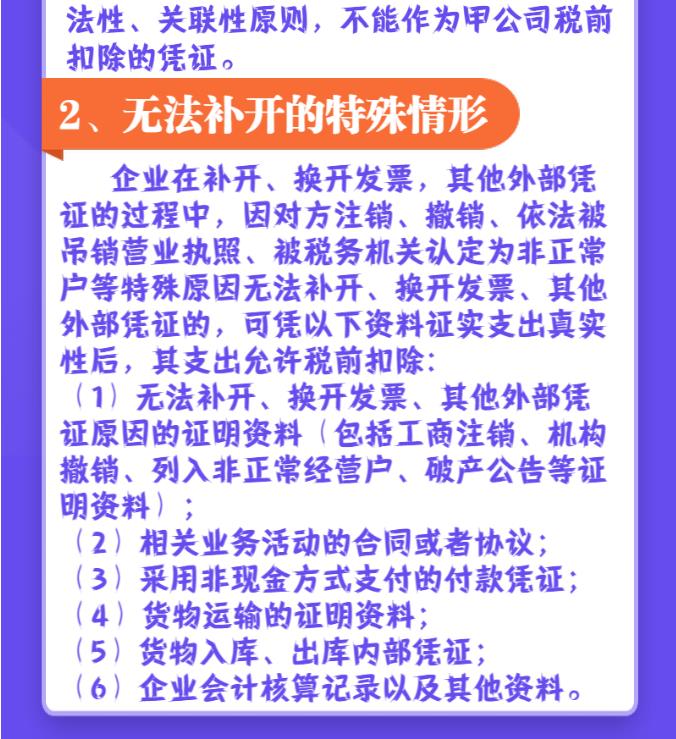 法性、关联性原则，不能作为甲公司税前扣除的凭证。

2、无法补开的特殊情形

企业在补开、换开发票，其他外部凭证的过程中，因对方注销、撤销、依法被吊销营业执照、被税务机关认定为非正常户等特殊原因无法补开、换开发票、其他外部凭证的，可凭以下资料证实支出真实性后，其支出允许税前扣除：
（1）无法补开、换开发票、其他外部凭证原因的证明资料（包括工商注销、机构撤销、列入非正常经营户、破产公告等证明资料）；
（2）相关业务活动的合同或者协议；
（3）采用非现金方式支付的付款凭证；
（4）货物运输的证明资料；
（5）货物入库、出库内部凭证；
（6）企业会计核算记录以及其他资料。